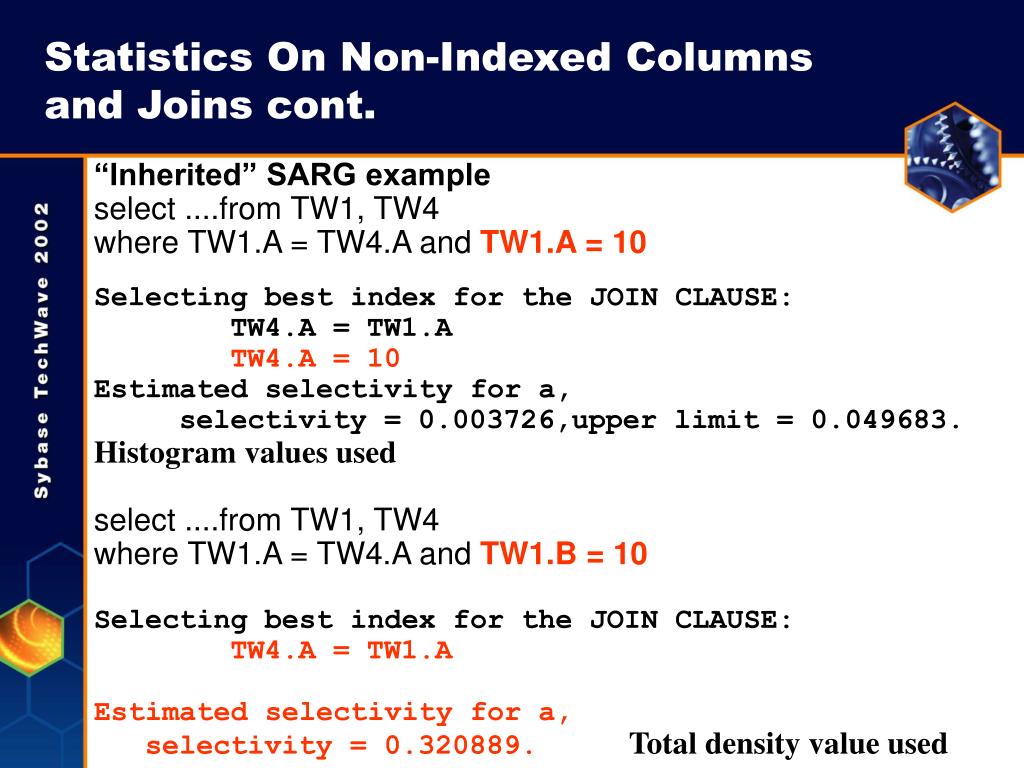 Statistics On Non-Indexed Columns
and Joins cont.

"Inherited" SARG example
select ....from TW1, TW4
where TW1.A = TW4.A and TW1.A = 10

Selecting best index for the JOIN CLAUSE:
TW4.A = TW1.A
TW4.A = 10
Estimated selectivity for a,
selectivity = 0.003726,upper limit = 0.049683.
Histogram values used

select ....from TW1, TW4
where TW1.A = TW4.A and TW1.B = 10

Selecting best index for the JOIN CLAUSE:
TW4.A = TW1.A

Estimated selectivity for a,
selectivity = 0.320889.

Total density value used

Sybase TechWave 2002